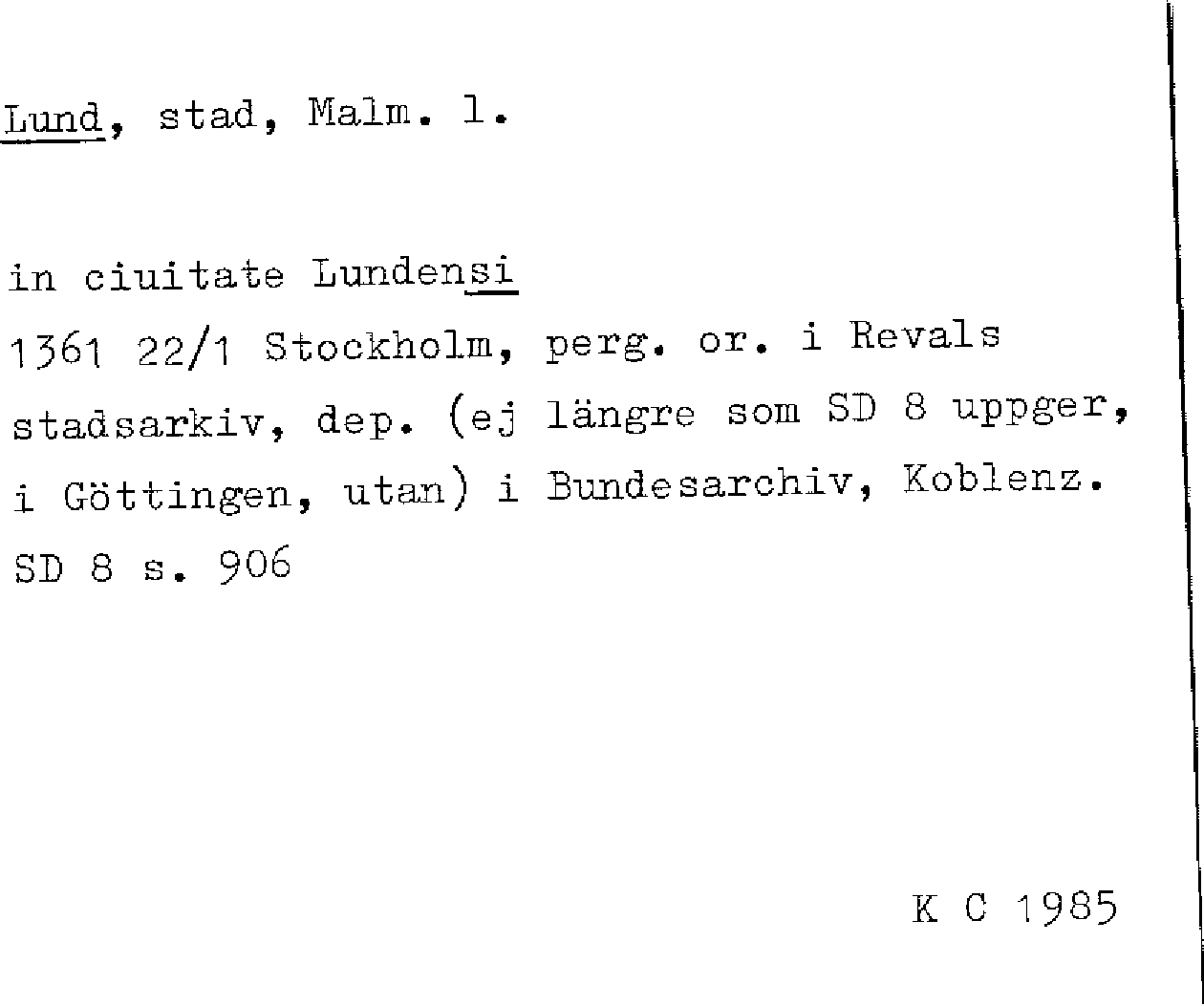 Lund, stad, Malm. l.

in ciuitate Lundensi

1361 22/1 Stockholm, perg. or. i Revals stadsarkiv, dep. (ej längre som SD 8 uppger, i Göttingen, utan) i Bundesarchiv, Koblenz. SD 8 s. 906

K C 1985